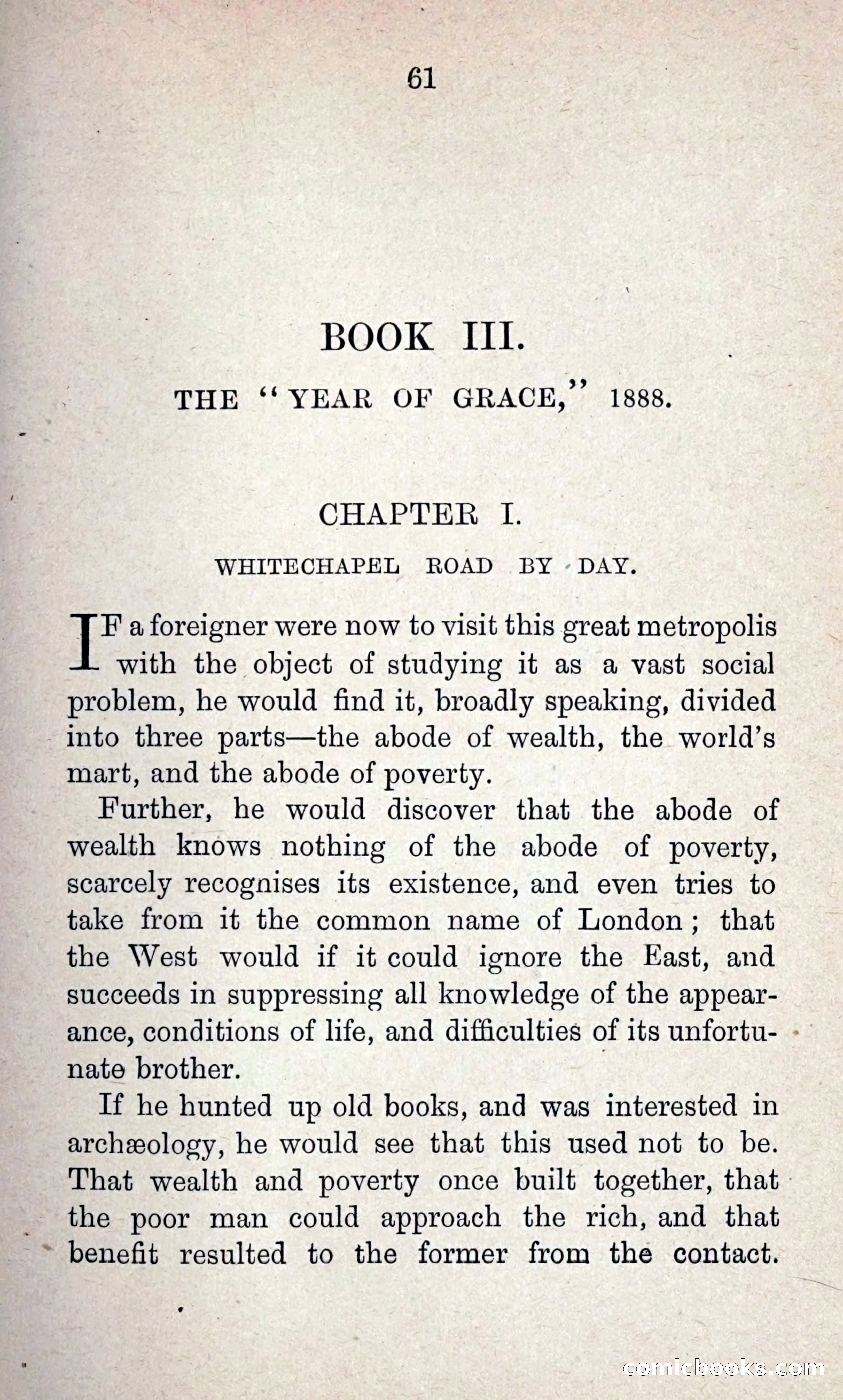 61

BOOK III.

THE "YEAR OF GRACE," 1888.

CHAPTER I.

WHITECHAPEL ROAD BY DAY.

IF a foreigner were now to visit this great metropolis with the object of studying it as a vast social problem, he would find it, broadly speaking, divided into three parts—the abode of wealth, the world's mart, and the abode of poverty.

Further, he would discover that the abode of wealth knows nothing of the abode of poverty, scarcely recognises its existence, and even tries to take from it the common name of London; that the West would if it could ignore the East, and succeeds in suppressing all knowledge of the appearance, conditions of life, and difficulties of its unfortunate brother.

If he hunted up old books, and was interested in archæology, he would see that this used not to be. That wealth and poverty once built together, that the poor man could approach the rich, and that benefit resulted to the former from the contact.

comicbooks.com